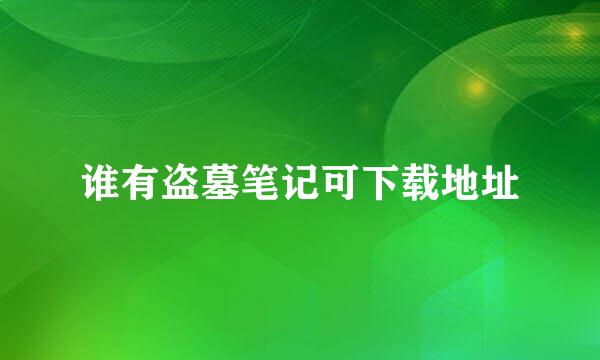 谁有盗墓笔记可下载地址